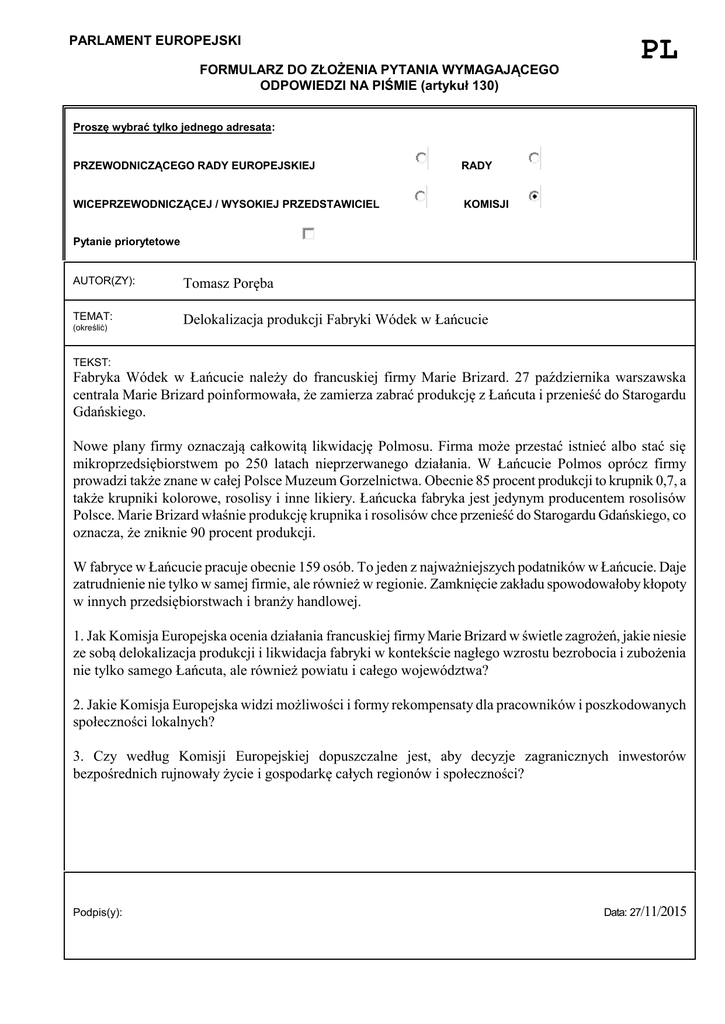 PARLAMENT EUROPEJSKI

PL

FORMULARZ DO ZŁOŻENIA PYTANIA WYMAGAJĄCEGO ODPOWIEDZI NA PIŚMIE (artykuł 130)

Proszę wybrać tylko jednego adresata:

PRZEWODNICZĄCEGO RADY EUROPEJSKIEJ

RADY

WICEPRZEWODNICZĄCEJ / WYSOKIEJ PRZEDSTAWICIEL

KOMISJI

Pytanie priorytetowe

AUTOR(ZY): Tomasz Poręba

TEMAT: (określić) Delokalizacja produkcji Fabryki Wódek w Łańcucie

TEKST:
Fabryka Wódek w Łańcucie należy do francuskiej firmy Marie Brizard. 27 października warszawska centrala Marie Brizard poinformowała, że zamierza zabrać produkcję z Łańcuta i przenieść do Starogardu Gdańskiego.

Nowe plany firmy oznaczają całkowitą likwidację Polmosu. Firma może przestać istnieć albo stać się mikroprzedsiębiorstwem po 250 latach nieprzerwanego działania. W Łańcucie Polmos oprócz firmy prowadzi także znane w całej Polsce Muzeum Gorzelnictwa. Obecnie 85 procent produkcji to krupnik 0,7, a także krupniki kolorowe, rosolisy i inne likiery. Łańcucka fabryka jest jedynym producentem rosolisów Polsce. Marie Brizard właśnie produkcję krupnika i rosolisów chce przenieść do Starogardu Gdańskiego, co oznacza, że zniknie 90 procent produkcji.

W fabryce w Łańcucie pracuje obecnie 159 osób. To jeden z najważniejszych podatników w Łańcucie. Daje zatrudnienie nie tylko w samej firmie, ale również w regionie. Zamknięcie zakładu spowodowałoby kłopoty w innych przedsiębiorstwach i branży handlowej.

1. Jak Komisja Europejska ocenia działania francuskiej firmy Marie Brizard w świetle zagrożeń, jakie niesie ze sobą delokalizacja produkcji i likwidacja fabryki w kontekście nagłego wzrostu bezrobocia i zubożenia nie tylko samego Łańcuta, ale również powiatu i całego województwa?

2. Jakie Komisja Europejska widzi możliwości i formy rekompensaty dla pracowników i poszkodowanych społeczności lokalnych?

3. Czy według Komisji Europejskiej dopuszczalne jest, aby decyzje zagranicznych inwestorów bezpośrednich rujnowały życie i gospodarkę całych regionów i społeczności?

Podpis(y):

Data: 27/11/2015